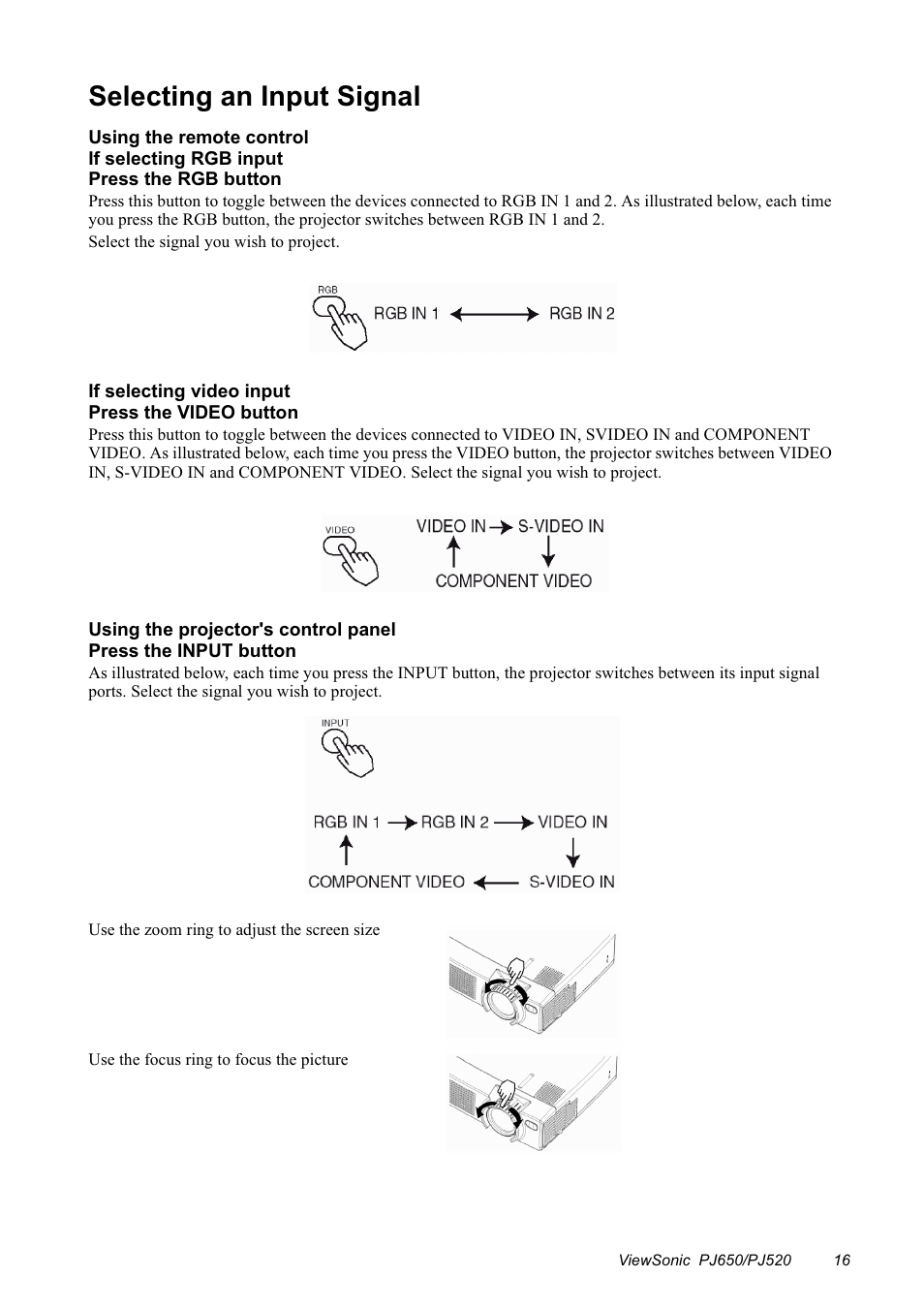 Selecting an Input Signal

Using the remote control
If selecting RGB input
Press the RGB button

Press this button to toggle between the devices connected to RGB IN 1 and 2. As illustrated below, each time you press the RGB button, the projector switches between RGB IN 1 and 2.

Select the signal you wish to project.

RGB

RGB IN 1 RGB IN 2

If selecting video input
Press the VIDEO button

Press this button to toggle between the devices connected to VIDEO IN, SVIDEO IN and COMPONENT VIDEO. As illustrated below, each time you press the VIDEO button, the projector switches between VIDEO IN, S-VIDEO IN and COMPONENT VIDEO. Select the signal you wish to project.

VIDEO

VIDEO IN S-VIDEO IN

COMPONENT VIDEO

Using the projector's control panel
Press the INPUT button

As illustrated below, each time you press the INPUT button, the projector switches between its input signal ports. Select the signal you wish to project.

INPUT

RGB IN 1 RGB IN 2 VIDEO IN

COMPONENT VIDEO S-VIDEO IN

Use the zoom ring to adjust the screen size

Use the focus ring to focus the picture

ViewSonic PJ650/PJ520 16